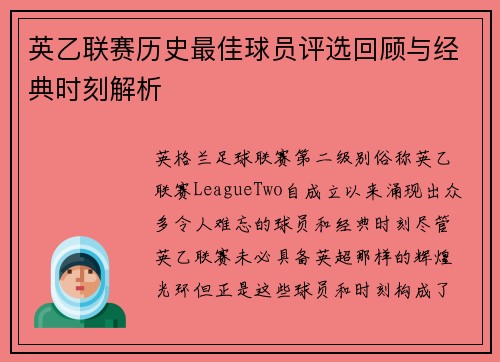 英乙联赛历史最佳球员评选回顾与经典时刻解析

英格兰足球联赛第二级别俗称英乙联赛LeagueTwo自成立以来涌现出众多令人难忘的球员和经典时刻尽管英乙联赛未必具备英超那样的辉煌光环但正是这些球员和时刻构成了